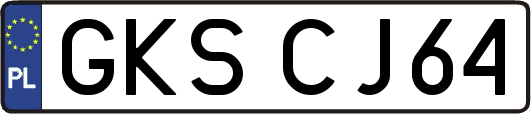 PL

GKS CJ64